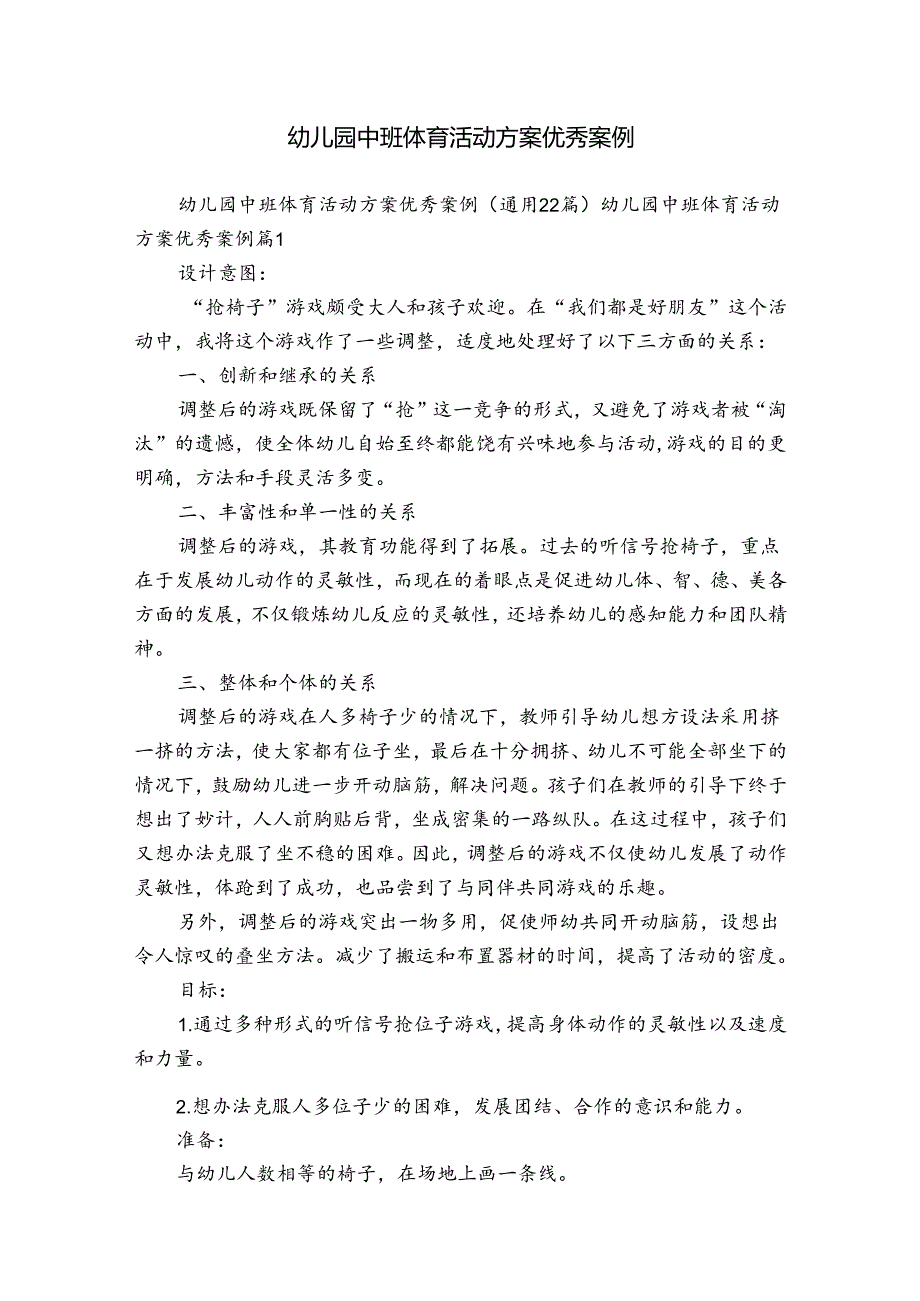 幼儿园中班体育活动方案优秀案例

幼儿园中班体育活动方案优秀案例（通用22篇）幼儿园中班体育活动方案优秀案例篇1

设计意图：

“抢椅子”游戏颇受大人和孩子欢迎。在“我们都是好朋友”这个活动中，我将这个游戏作了一些调整，适度地处理好了以下三方面的关系：

一、创新和继承的关系

调整后的游戏既保留了“抢”这一竞争的形式，又避免了游戏者被“淘汰”的遗憾，使全体幼儿自始至终都能饶有兴味地参与活动，游戏的目的更明确，方法和手段灵活多变。

二、丰富性和单一性的关系

调整后的游戏，其教育功能得到了拓展。过去的听信号抢椅子，重点在于发展幼儿动作的灵敏性，而现在的着眼点是促进幼儿体、智、德、美各方面的发展，不仅锻炼幼儿反应的灵敏性，还培养幼儿的感知能力和团队精神。

三、整体和个体的关系

调整后的游戏在人多椅子少的情况下，教师引导幼儿想方设法采用挤一挤的方法，使大家都有位子坐，最后在十分拥挤、幼儿不可能全部坐下的情况下，鼓励幼儿进一步开动脑筋，解决问题。孩子们在教师的引导下终于想出了妙计，人人前胸贴后背，坐成密集的一路纵队。在这过程中，孩子们又想办法克服了坐不稳的困难。因此，调整后的游戏不仅使幼儿发展了动作灵敏性，体验到了成功，也品尝到了与同伴共同游戏的乐趣。

另外，调整后的游戏突出一物多用，促使师幼共同开动脑筋，设想出令人惊叹的叠坐方法。减少了搬运和布置器材的时间，提高了活动的密度。

目标：

1.通过多种形式的听信号抢位子游戏，提高身体动作的灵敏性以及速度和力量。

2.想办法克服人多位子少的困难，发展团结、合作的意识和能力。

准备：

与幼儿人数相等的椅子，在场地上画一条线。